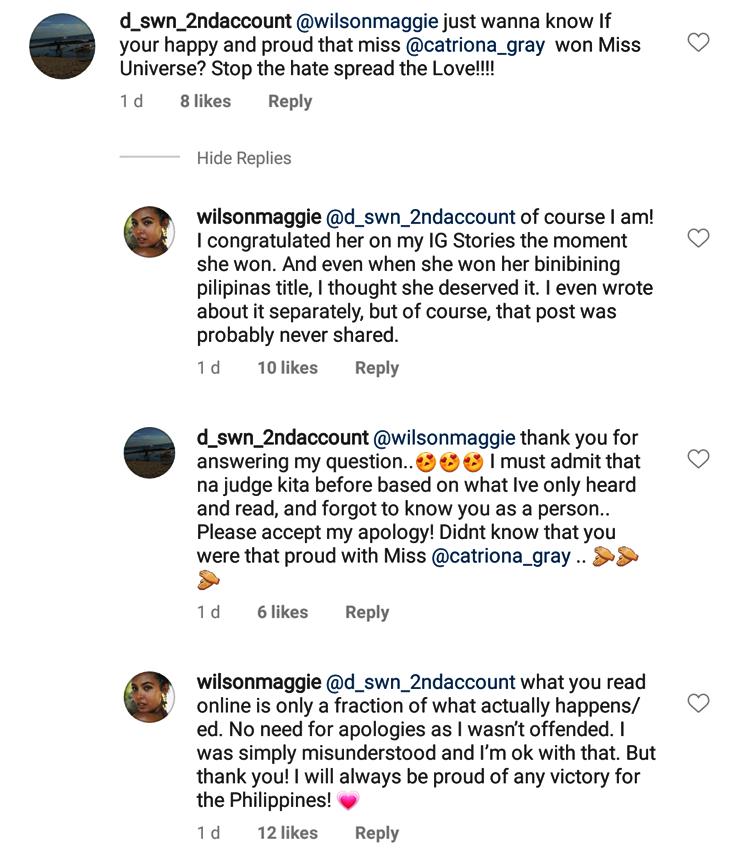 d_swn_2ndaccount @wilsonmaggie just wanna know If your happy and proud that miss @catriona_gray won Miss Universe? Stop the hate spread the Love!!!!

1 d 8 likes Reply

Hide Replies

wilsonmaggie @d_swn_2ndaccount of course I am! I congratulated her on my IG Stories the moment she won. And even when she won her binibining pilipinas title, I thought she deserved it. I even wrote about it separately, but of course, that post was probably never shared.

1 d 10 likes Reply

d_swn_2ndaccount @wilsonmaggie thank you for answering my question..😍😍😍 I must admit that na judge kita before based on what Ive only heard and read, and forgot to know you as a person.. Please accept my apology! Didnt know that you were that proud with Miss @catriona_gray .. 👏👏👏

1 d 6 likes Reply

wilsonmaggie @d_swn_2ndaccount what you read online is only a fraction of what actually happens/ed. No need for apologies as I wasn't offended. I was simply misunderstood and I'm ok with that. But thank you! I will always be proud of any victory for the Philippines! 💗

1 d 12 likes Reply